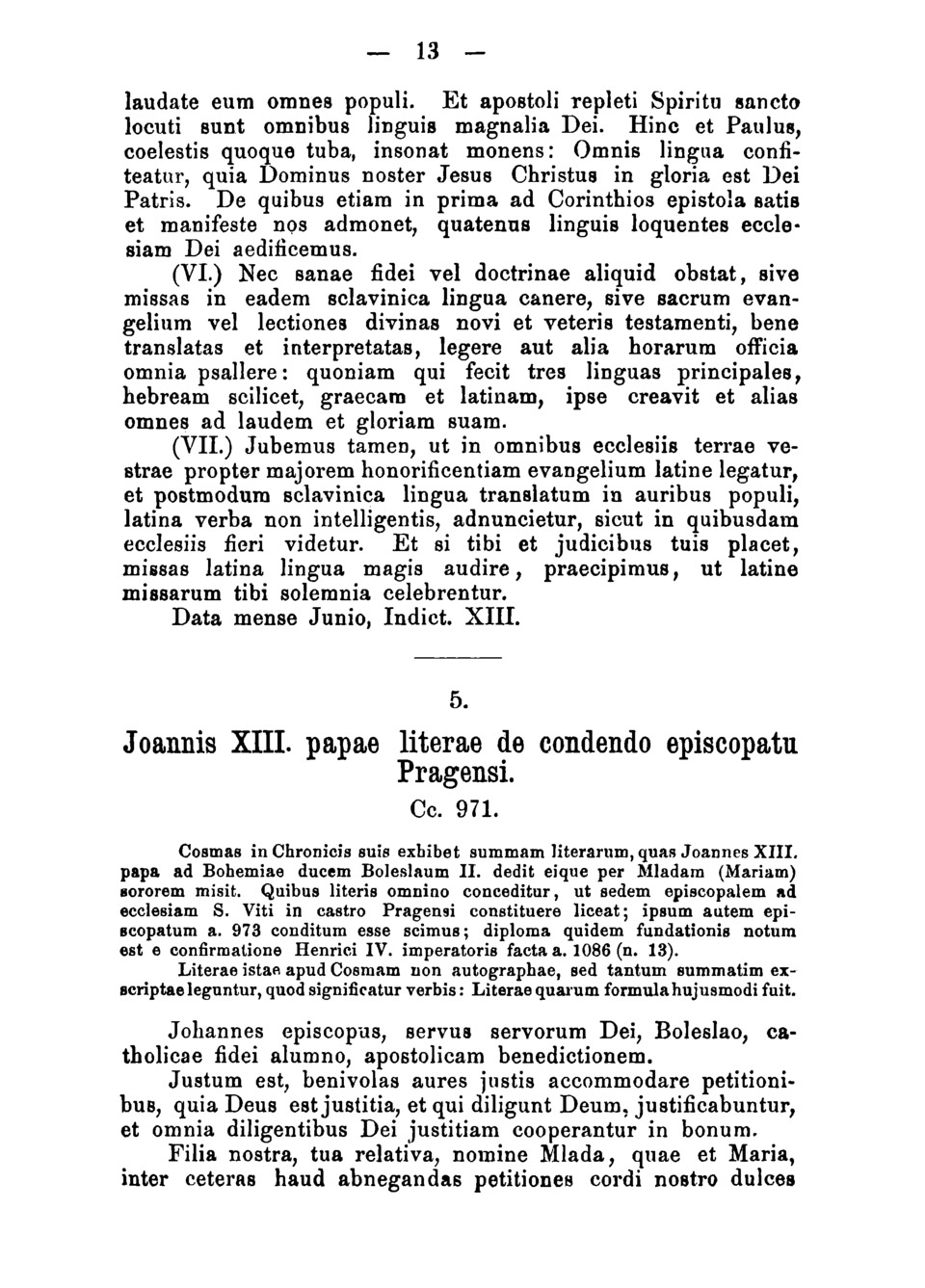 — 13 —

laudate eum omnes populi. Et apostoli repleti Spiritu sancto locuti sunt omnibus linguis magnalia Dei. Hinc et Paulus, coelestis quoque tuba, insonat monens: Omnis lingua confiteatur, quia Dominus noster Jesus Christus in gloria est Dei Patris. De quibus etiam in prima ad Corinthios epistola satis et manifeste nos admonet, quatenus linguis loquentes ecclesiam Dei aedificemus.

(VI.) Nec sanae fidei vel doctrinae aliquid obstat, sive missas in eadem sclavinica lingua canere, sive sacrum evangelium vel lectiones divinas novi et veteris testamenti, bene translatas et interpretatas, legere aut alia horarum officia omnia psallere: quoniam qui fecit tres linguas principales, hebream scilicet, graecam et latinam, ipse creavit et alias omnes ad laudem et gloriam suam.

(VII.) Jubemus tamen, ut in omnibus ecclesiis terrae vestrae propter majorem honorificentiam evangelium latine legatur, et postmodum sclavinica lingua translatum in auribus populi, latina verba non intelligentis, adnuncietur, sicut in quibusdam ecclesiis fieri videtur. Et si tibi et judicibus tuis placet, missas latina lingua magis audire, praecipimus, ut latine missarum tibi solemnia celebrentur.

Data mense Junio, Indict. XIII.

5.

Joannis XIII. papae literae de condendo episcopatu Pragensi.

Cc. 971.

Cosmas in Chronicis suis exhibet summam literarum, quas Joannes XIII. papa ad Bohemiae ducem Boleslaum II. dedit eique per Mladam (Mariam) sororem misit. Quibus literis omnino conceditur, ut sedem episcopalem ad ecclesiam S. Viti in castro Pragensi constituere liceat; ipsum autem episcopatum a. 973 conditum esse scimus; diploma quidem fundationis notum est e confirmatione Henrici IV. imperatoris facta a. 1086 (n. 13).

Literae istae apud Cosmam non autographae, sed tantum summatim exscriptae leguntur, quod significatur verbis: Literae quarum formula hujusmodi fuit.

Johannes episcopus, servus servorum Dei, Boleslao, catholicae fidei alumno, apostolicam benedictionem.

Justum est, benivolas aures justis accommodare petitionibus, quia Deus est justitia, et qui diligunt Deum, justificabuntur, et omnia diligentibus Dei justitiam cooperantur in bonum.

Filia nostra, tua relativa, nomine Mlada, quae et Maria, inter ceteras haud abnegandas petitiones cordi nostro dulces